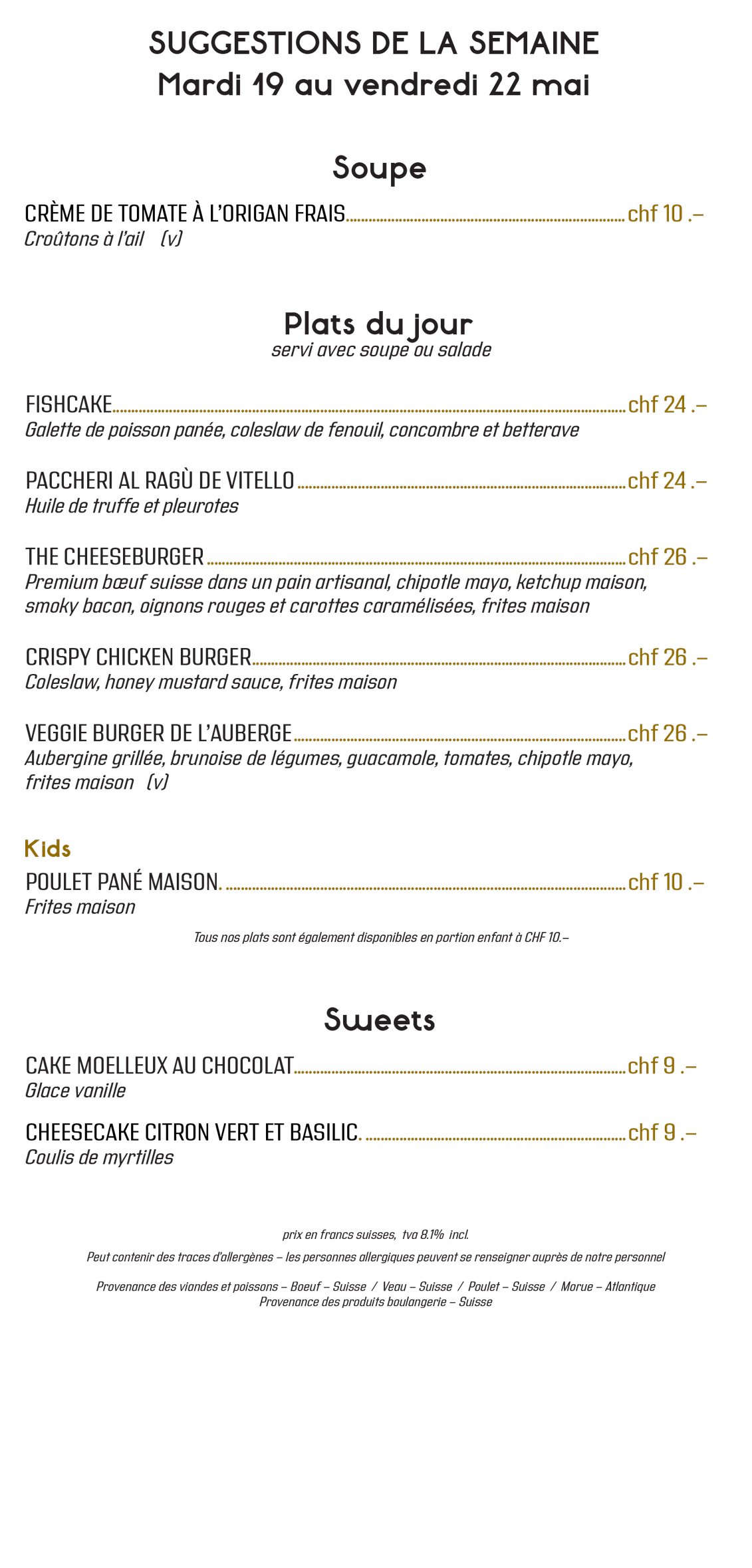 SUGGESTIONS DE LA SEMAINE
Mardi 19 au vendredi 22 mai

Soupe

CRÈME DE TOMATE À L'ORIGAN FRAIS chf 10 .–
Croûtons à l'ail (v)

Plats du jour
servi avec soupe ou salade

FISHCAKE chf 24 .–
Galette de poisson panée, coleslaw de fenouil, concombre et betterave

PACCHERI AL RAGÙ DE VITELLO chf 24 .–
Huile de truffe et pleurotes

THE CHEESEBURGER chf 26 .–
Premium bœuf suisse dans un pain artisanal, chipotle mayo, ketchup maison, smoky bacon, oignons rouges et carottes caramélisées, frites maison

CRISPY CHICKEN BURGER chf 26 .–
Coleslaw, honey mustard sauce, frites maison

VEGGIE BURGER DE L'AUBERGE chf 26 .–
Aubergine grillée, brunoise de légumes, guacamole, tomates, chipotle mayo, frites maison (v)

Kids

POULET PANÉ MAISON. chf 10 .–
Frites maison

Tous nos plats sont également disponibles en portion enfant à CHF 10.–

Sweets

CAKE MOELLEUX AU CHOCOLAT chf 9 .–
Glace vanille

CHEESECAKE CITRON VERT ET BASILIC. chf 9 .–
Coulis de myrtilles

prix en francs suisses, tva 8.1% incl.

Peut contenir des traces d'allergènes – les personnes allergiques peuvent se renseigner auprès de notre personnel

Provenance des viandes et poissons – Boeuf – Suisse / Veau – Suisse / Poulet – Suisse / Morue – Atlantique
Provenance des produits boulangerie – Suisse